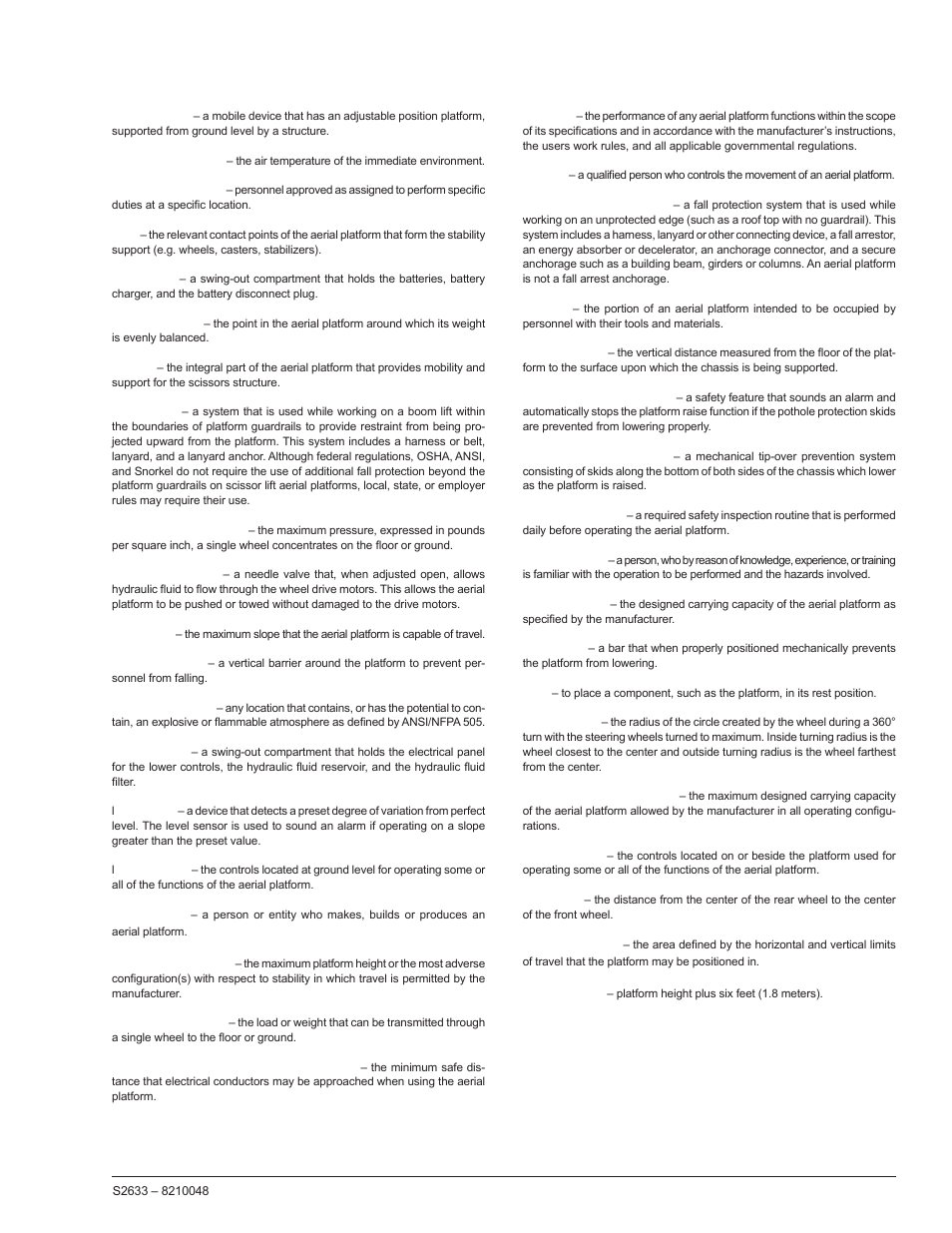 – a mobile device that has an adjustable position platform, supported from ground level by a structure.

– the air temperature of the immediate environment.

– personnel approved as assigned to perform specific duties at a specific location.

– the relevant contact points of the aerial platform that form the stability support (e.g. wheels, casters, stabilizers).

– a swing-out compartment that holds the batteries, battery charger, and the battery disconnect plug.

– the point in the aerial platform around which its weight is evenly balanced.

– the integral part of the aerial platform that provides mobility and support for the scissors structure.

– a system that is used while working on a boom lift within the boundaries of platform guardrails to provide restraint from being projected upward from the platform. This system includes a harness or belt, lanyard, and a lanyard anchor. Although federal regulations, OSHA, ANSI, and Snorkel do not require the use of additional fall protection beyond the platform guardrails on scissor lift aerial platforms, local, state, or employer rules may require their use.

– the maximum pressure, expressed in pounds per square inch, a single wheel concentrates on the floor or ground.

– a needle valve that, when adjusted open, allows hydraulic fluid to flow through the wheel drive motors. This allows the aerial platform to be pushed or towed without damaged to the drive motors.

– the maximum slope that the aerial platform is capable of travel.

– a vertical barrier around the platform to prevent personnel from falling.

– any location that contains, or has the potential to contain, an explosive or flammable atmosphere as defined by ANSI/NFPA 505.

– a swing-out compartment that holds the electrical panel for the lower controls, the hydraulic fluid reservoir, and the hydraulic fluid filter.

l – a device that detects a preset degree of variation from perfect level. The level sensor is used to sound an alarm if operating on a slope greater than the preset value.

l – the controls located at ground level for operating some or all of the functions of the aerial platform.

– a person or entity who makes, builds or produces an aerial platform.

– the maximum platform height or the most adverse configuration(s) with respect to stability in which travel is permitted by the manufacturer.

– the load or weight that can be transmitted through a single wheel to the floor or ground.

– the minimum safe distance that electrical conductors may be approached when using the aerial platform.

– the performance of any aerial platform functions within the scope of its specifications and in accordance with the manufacturer's instructions, the users work rules, and all applicable governmental regulations.

– a qualified person who controls the movement of an aerial platform.

– a fall protection system that is used while working on an unprotected edge (such as a roof top with no guardrail). This system includes a harness, lanyard or other connecting device, a fall arrestor, an energy absorber or decelerator, an anchorage connector, and a secure anchorage such as a building beam, girders or columns. An aerial platform is not a fall arrest anchorage.

– the portion of an aerial platform intended to be occupied by personnel with their tools and materials.

– the vertical distance measured from the floor of the platform to the surface upon which the chassis is being supported.

– a safety feature that sounds an alarm and automatically stops the platform raise function if the pothole protection skids are prevented from lowering properly.

– a mechanical tip-over prevention system consisting of skids along the bottom of both sides of the chassis which lower as the platform is raised.

– a required safety inspection routine that is performed daily before operating the aerial platform.

– a person, who by reason of knowledge, experience, or training is familiar with the operation to be performed and the hazards involved.

– the designed carrying capacity of the aerial platform as specified by the manufacturer.

– a bar that when properly positioned mechanically prevents the platform from lowering.

– to place a component, such as the platform, in its rest position.

– the radius of the circle created by the wheel during a 360° turn with the steering wheels turned to maximum. Inside turning radius is the wheel closest to the center and outside turning radius is the wheel farthest from the center.

– the maximum designed carrying capacity of the aerial platform allowed by the manufacturer in all operating configurations.

– the controls located on or beside the platform used for operating some or all of the functions of the aerial platform.

– the distance from the center of the rear wheel to the center of the front wheel.

– the area defined by the horizontal and vertical limits of travel that the platform may be positioned in.

– platform height plus six feet (1.8 meters).

S2633 – 8210048